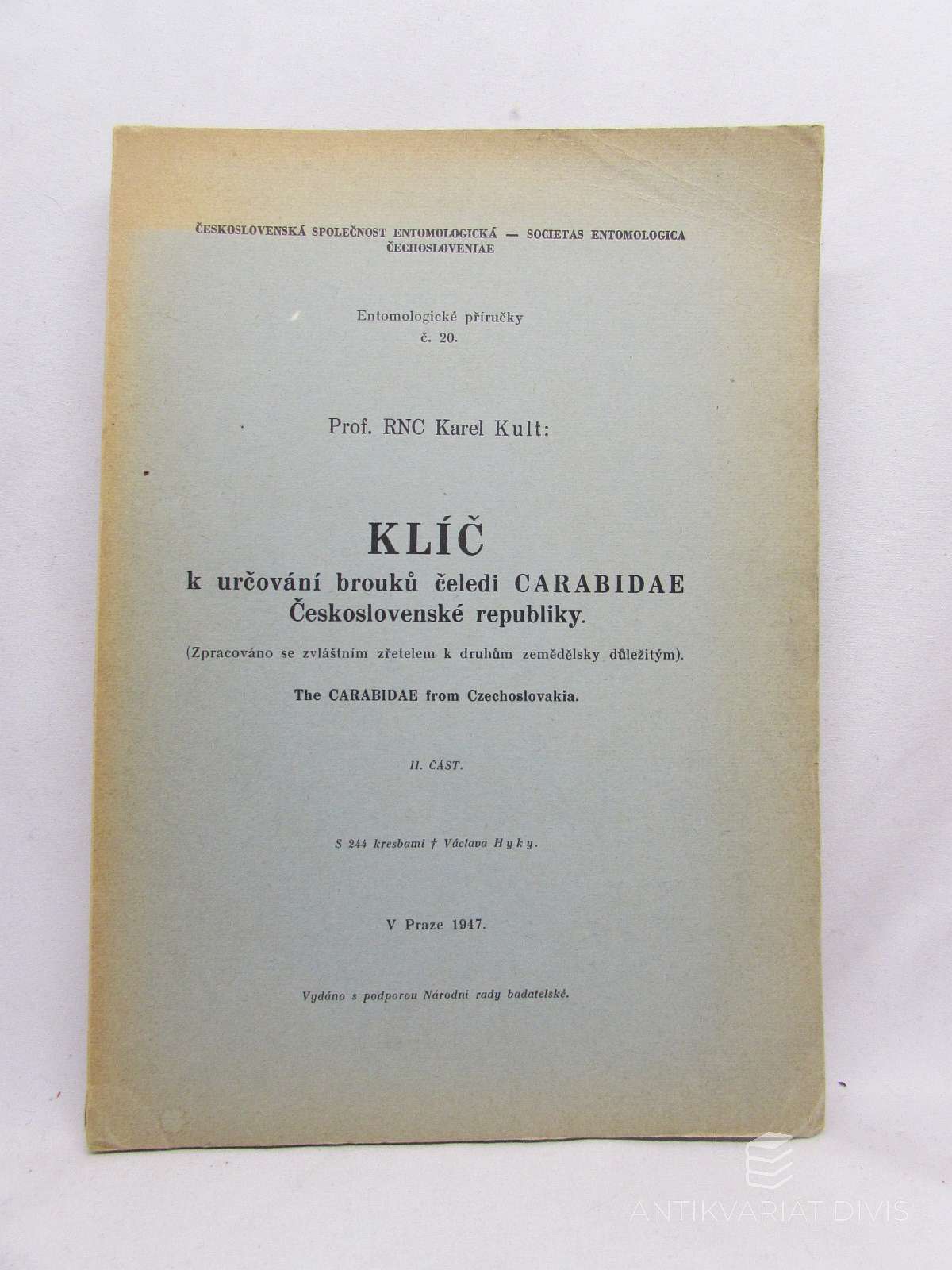 ČESKOSLOVENSKÁ SPOLEČNOST ENTOMOLOGICKÁ — SOCIETAS ENTOMOLOGICA ČECHOSLOVENIAE

Entomologické příručky
č. 20.

Prof. RNC Karel Kult:

KLÍČ
k určování brouků čeledi CARABIDAE
Československé republiky.

(Zpracováno se zvláštním zřetelem k druhům zemědělsky důležitým).

The CARABIDAE from Czechoslovakia.

II. ČÁST.

S 244 kresbami † Václava Hyky.

V Praze 1947.

Vydáno s podporou Národní rady badatelské.

ANTIKVARIAT DIVIS